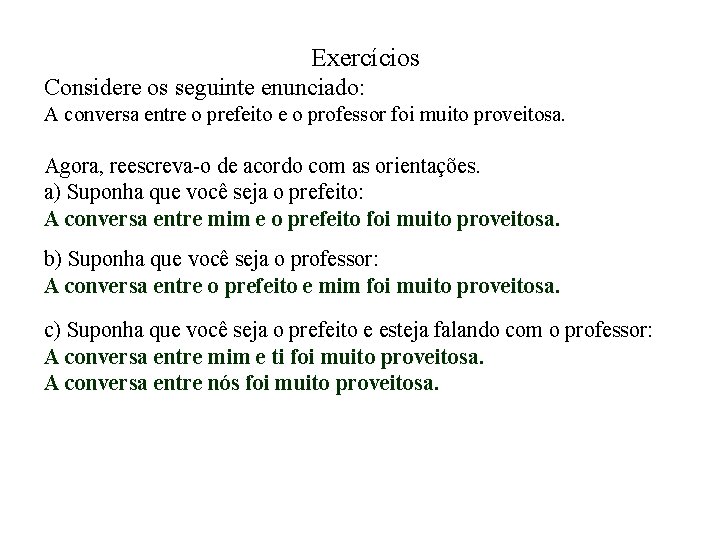 Exercícios

Considere os seguinte enunciado:
A conversa entre o prefeito e o professor foi muito proveitosa.

Agora, reescreva-o de acordo com as orientações.
a) Suponha que você seja o prefeito:
A conversa entre mim e o prefeito foi muito proveitosa.

b) Suponha que você seja o professor:
A conversa entre o prefeito e mim foi muito proveitosa.

c) Suponha que você seja o prefeito e esteja falando com o professor:
A conversa entre mim e ti foi muito proveitosa.
A conversa entre nós foi muito proveitosa.